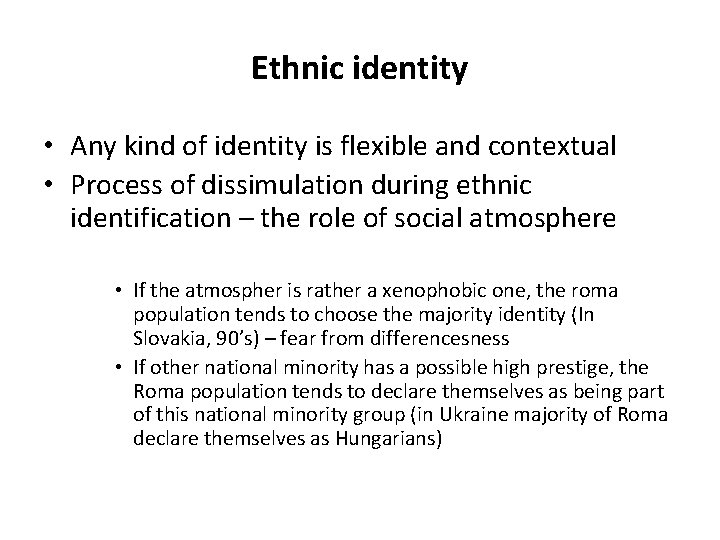 Ethnic identity

• Any kind of identity is flexible and contextual
• Process of dissimulation during ethnic identification – the role of social atmosphere

• If the atmospher is rather a xenophobic one, the roma population tends to choose the majority identity (In Slovakia, 90's) – fear from differencesness
• If other national minority has a possible high prestige, the Roma population tends to declare themselves as being part of this national minority group (in Ukraine majority of Roma declare themselves as Hungarians)